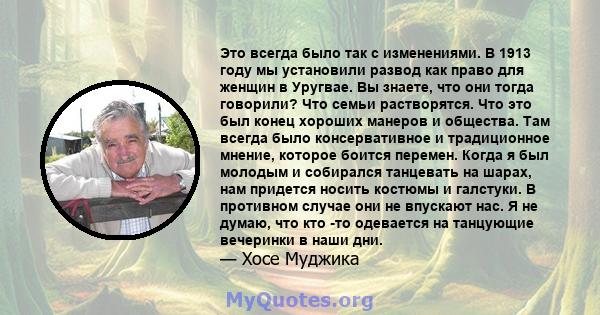 Это всегда было так с изменениями. В 1913 году мы установили развод как право для женщин в Уругвае. Вы знаете, что они тогда говорили? Что семьи растворятся. Что это был конец хороших манеров и общества. Там всегда было консервативное и традиционное мнение, которое боится перемен. Когда я был молодым и собирался танцевать на шарах, нам придется носить костюмы и галстуки. В противном случае они не впускают нас. Я не думаю, что кто -то одевается на танцующие вечеринки в наши дни.
— Хосе Муджика

MyQuotes.org